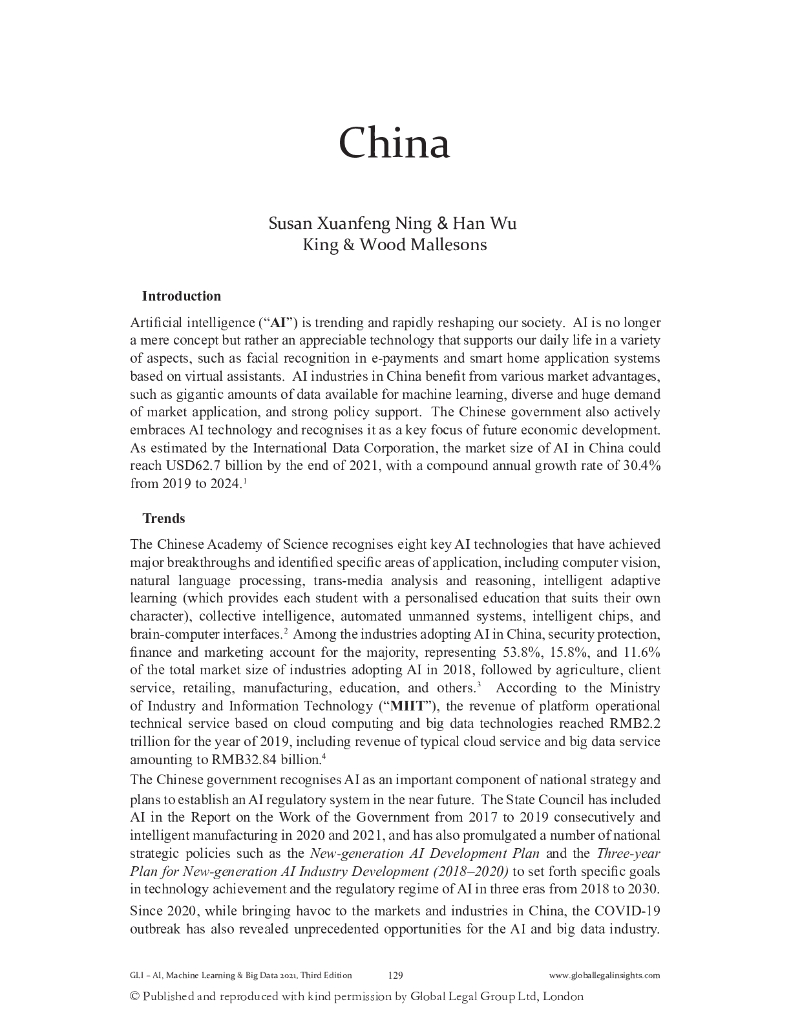 China

Susan Xuanfeng Ning & Han Wu
King & Wood Mallesons

Introduction

Artificial intelligence ("AI") is trending and rapidly reshaping our society. AI is no longer a mere concept but rather an appreciable technology that supports our daily life in a variety of aspects, such as facial recognition in e-payments and smart home application systems based on virtual assistants. AI industries in China benefit from various market advantages, such as gigantic amounts of data available for machine learning, diverse and huge demand of market application, and strong policy support. The Chinese government also actively embraces AI technology and recognises it as a key focus of future economic development. As estimated by the International Data Corporation, the market size of AI in China could reach USD62.7 billion by the end of 2021, with a compound annual growth rate of 30.4% from 2019 to 2024.$^1$

Trends

The Chinese Academy of Science recognises eight key AI technologies that have achieved major breakthroughs and identified specific areas of application, including computer vision, natural language processing, trans-media analysis and reasoning, intelligent adaptive learning (which provides each student with a personalised education that suits their own character), collective intelligence, automated unmanned systems, intelligent chips, and brain-computer interfaces.$^2$ Among the industries adopting AI in China, security protection, finance and marketing account for the majority, representing 53.8%, 15.8%, and 11.6% of the total market size of industries adopting AI in 2018, followed by agriculture, client service, retailing, manufacturing, education, and others.$^3$ According to the Ministry of Industry and Information Technology ("MIIT"), the revenue of platform operational technical service based on cloud computing and big data technologies reached RMB2.2 trillion for the year of 2019, including revenue of typical cloud service and big data service amounting to RMB32.84 billion.$^4$

The Chinese government recognises AI as an important component of national strategy and plans to establish an AI regulatory system in the near future. The State Council has included AI in the Report on the Work of the Government from 2017 to 2019 consecutively and intelligent manufacturing in 2020 and 2021, and has also promulgated a number of national strategic policies such as the New-generation AI Development Plan and the Three-year Plan for New-generation AI Industry Development (2018–2020) to set forth specific goals in technology achievement and the regulatory regime of AI in three eras from 2018 to 2030.

Since 2020, while bringing havoc to the markets and industries in China, the COVID-19 outbreak has also revealed unprecedented opportunities for the AI and big data industry.

GLI – AI, Machine Learning & Big Data 2021, Third Edition 129 www.globallegalinsights.com

© Published and reproduced with kind permission by Global Legal Group Ltd, London